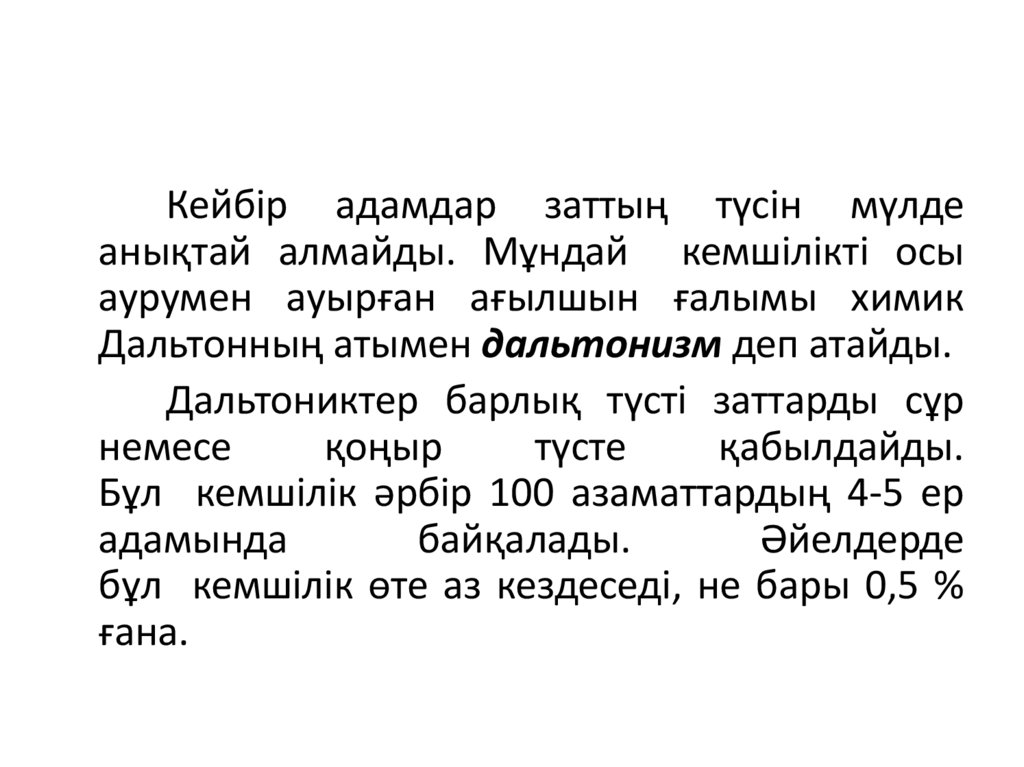 Кейбір адамдар заттың түсін мүлде анықтай алмайды. Мұндай кемшілікті осы аурумен ауырған ағылшын ғалымы химик Дальтонның атымен дальтонизм деп атайды.

Дальтониктер барлық түсті заттарды сұр немесе қоңыр түсте қабылдайды. Бұл кемшілік әрбір 100 азаматтардың 4-5 ер адамында байқалады. Әйелдерде бұл кемшілік өте аз кездеседі, не бары 0,5 % ғана.